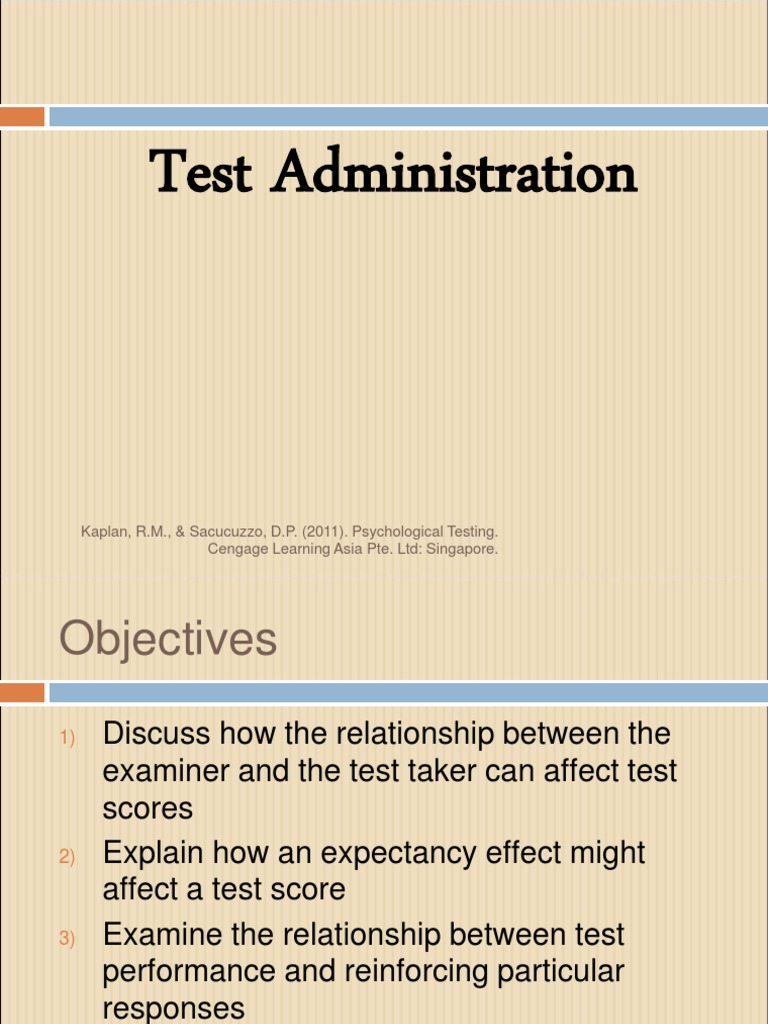 Test Administration

Kaplan, R.M., & Sacucuzzo, D.P. (2011). Psychological Testing. Cengage Learning Asia Pte. Ltd: Singapore.

Objectives

1) Discuss how the relationship between the examiner and the test taker can affect test scores
2) Explain how an expectancy effect might affect a test score
3) Examine the relationship between test performance and reinforcing particular responses